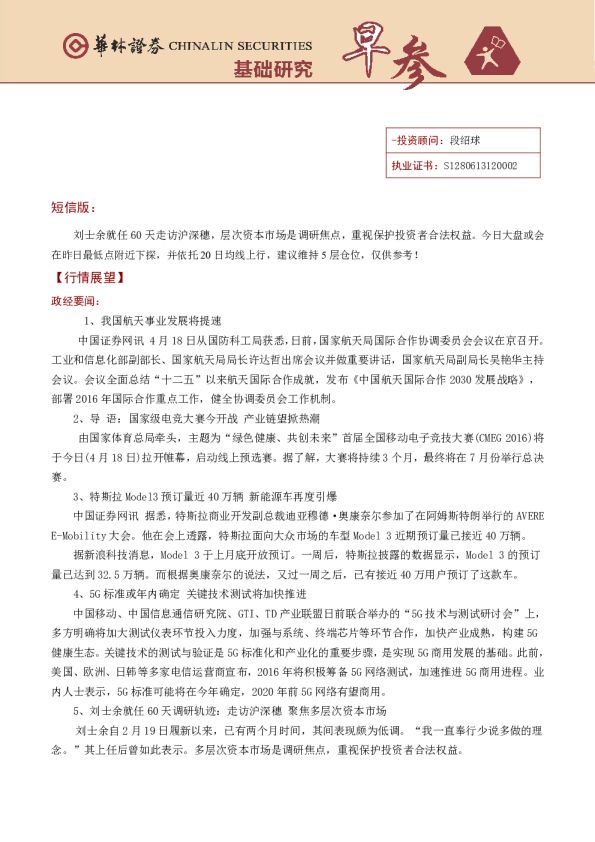 華林證券 CHINALIN SECURITIES
基础研究
早参

-投资顾问：段绍球
执业证书：S1280613120002

短信版：

刘士余就任 60 天走访沪深穗，层次资本市场是调研焦点，重视保护投资者合法权益。今日大盘或会在昨日最低点附近下探，并依托 20 日均线上行，建议维持 5 层仓位，仅供参考！

【行情展望】

政经要闻：

1、我国航天事业发展将提速

中国证券网讯 4 月 18 日从国防科工局获悉，日前，国家航天局国际合作协调委员会会议在京召开。工业和信息化部副部长、国家航天局局长许达哲出席会议并做重要讲话，国家航天局副局长吴艳华主持会议。会议全面总结“十二五”以来航天国际合作成就，发布《中国航天国际合作 2030 发展战略》，部署 2016 年国际合作重点工作，健全协调委员会工作机制。

2、导 语：国家级电竞大赛今开战 产业链望掀热潮

由国家体育总局牵头，主题为“绿色健康、共创未来”首届全国移动电子竞技大赛(CMEG 2016)将于今日(4 月 18 日)拉开帷幕，启动线上预选赛。据了解，大赛将持续 3 个月，最终将在 7 月份举行总决赛。

3、特斯拉 Model3 预订量近 40 万辆 新能源车再度引爆

中国证券网讯 据悉，特斯拉商业开发副总裁迪亚穆德·奥康奈尔参加了在阿姆斯特朗举行的 AVERE E-Mobility 大会。他在会上透露，特斯拉面向大众市场的车型 Model 3 近期预订量已接近 40 万辆。

据新浪科技消息，Model 3 于上月底开放预订。一周后，特斯拉披露的数据显示，Model 3 的预订量已达到 32.5 万辆。而根据奥康奈尔的说法，又过一周之后，已有接近 40 万用户预订了这款车。

4、5G 标准或年内确定 关键技术测试将加快推进

中国移动、中国信息通信研究院、GTI、TD 产业联盟日前联合举办的“5G 技术与测试研讨会”上，多方明确将加大测试仪表环节投入力度，加强与系统、终端芯片等环节合作，加快产业成熟，构建 5G 健康生态。关键技术的测试与验证是 5G 标准化和产业化的重要步骤，是实现 5G 商用发展的基础。此前，美国、欧洲、日韩等多家电信运营商宣布，2016 年将积极筹备 5G 网络测试，加速推进 5G 商用进程。业内人士表示，5G 标准可能将在今年确定，2020 年前 5G 网络有望商用。

5、刘士余就任 60 天调研轨迹：走访沪深穗 聚焦多层次资本市场

刘士余自 2 月 19 日履新以来，已有两个月时间，其间表现颇为低调。“我一直奉行少说多做的理念。”其上任后曾如此表示。多层次资本市场是调研焦点，重视保护投资者合法权益。